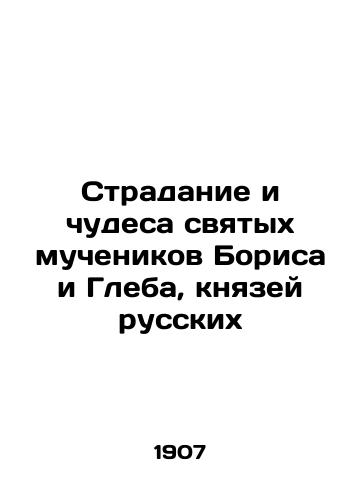 Страдание и чудеса святых мучеников Бориса и Глеба, князей русских

1907